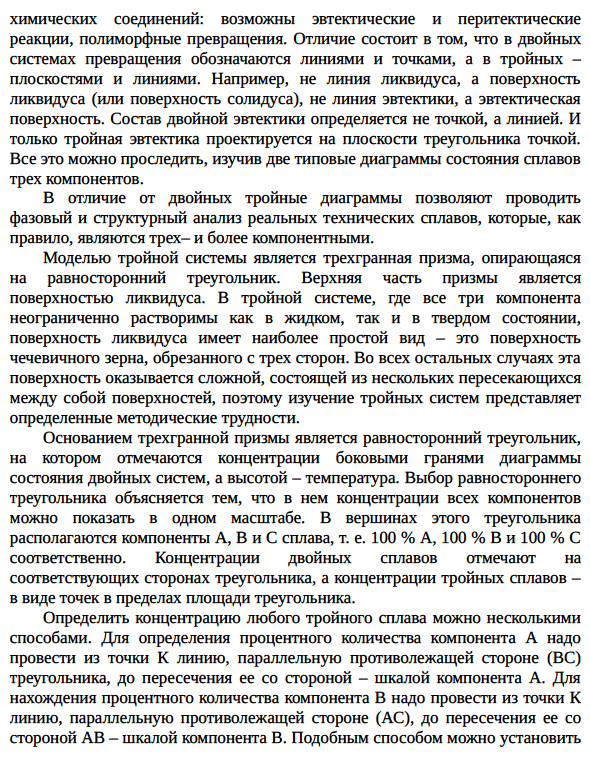 химических соединений: возможны эвтектические и перитектические реакции, полиморфные превращения. Отличие состоит в том, что в двойных системах превращения обозначаются линиями и точками, а в тройных – плоскостями и линиями. Например, не линия ликвидуса, а поверхность ликвидуса (или поверхность солидуса), не линия эвтектики, а эвтектическая поверхность. Состав двойной эвтектики определяется не точкой, а линией. И только тройная эвтектика проектируется на плоскости треугольника точкой. Все это можно проследить, изучив две типовые диаграммы состояния сплавов трех компонентов.

В отличие от двойных тройные диаграммы позволяют проводить фазовый и структурный анализ реальных технических сплавов, которые, как правило, являются трех– и более компонентными.

Моделью тройной системы является трехгранная призма, опирающаяся на равносторонний треугольник. Верхняя часть призмы является поверхностью ликвидуса. В тройной системе, где все три компонента неограниченно растворимы как в жидком, так и в твердом состоянии, поверхность ликвидуса имеет наиболее простой вид – это поверхность чечевичного зерна, обрезанного с трех сторон. Во всех остальных случаях эта поверхность оказывается сложной, состоящей из нескольких пересекающихся между собой поверхностей, поэтому изучение тройных систем представляет определенные методические трудности.

Основанием трехгранной призмы является равносторонний треугольник, на котором отмечаются концентрации боковыми гранями диаграммы состояния двойных систем, а высотой – температура. Выбор равностороннего треугольника объясняется тем, что в нем концентрации всех компонентов можно показать в одном масштабе. В вершинах этого треугольника располагаются компоненты А, В и С сплава, т. е. 100 % А, 100 % В и 100 % С соответственно. Концентрации двойных сплавов отмечают на соответствующих сторонах треугольника, а концентрации тройных сплавов – в виде точек в пределах площади треугольника.

Определить концентрацию любого тройного сплава можно несколькими способами. Для определения процентного количества компонента А надо провести из точки К линию, параллельную противолежащей стороне (ВС) треугольника, до пересечения ее со стороной – шкалой компонента А. Для нахождения процентного количества компонента В надо провести из точки К линию, параллельную противолежащей стороне (АС), до пересечения ее со стороной АВ – шкалой компонента В. Подобным способом можно установить